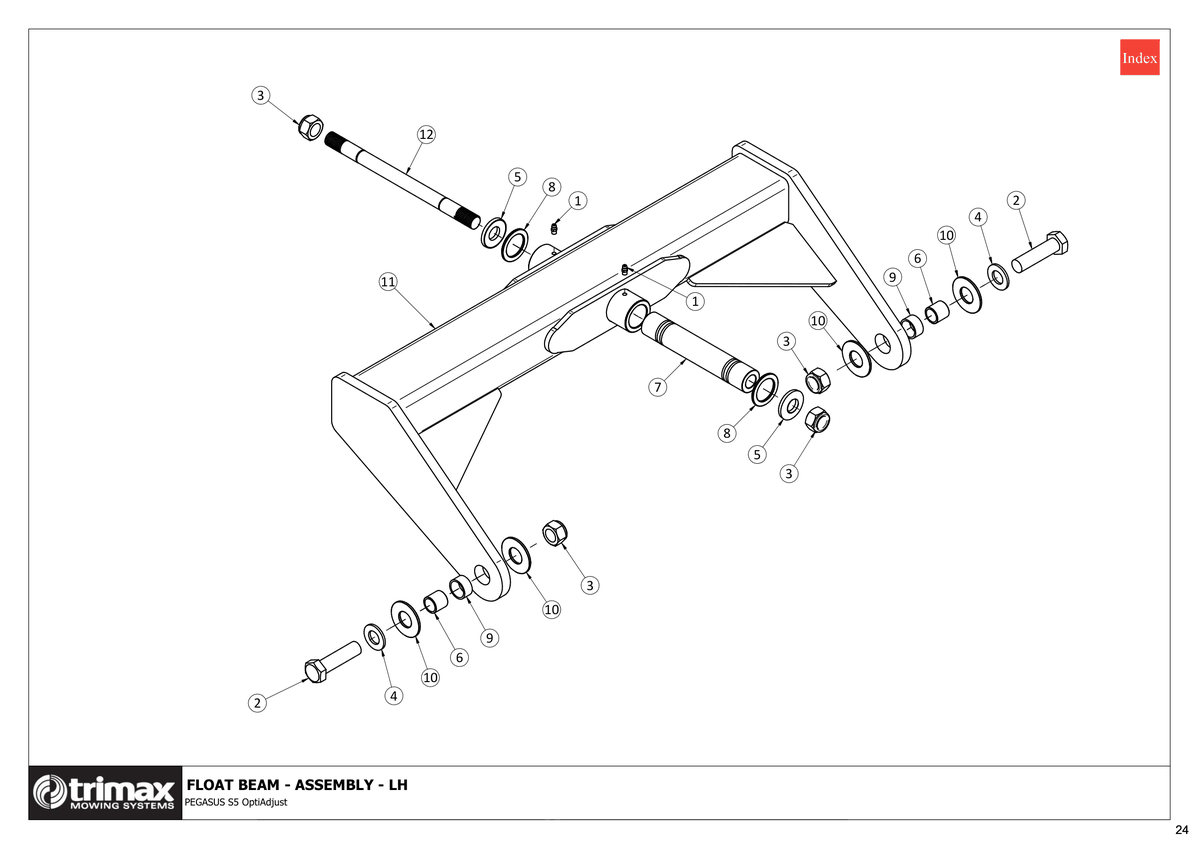 Index

3
12
5
8
1
2
4
10
6
9
11
1
10
3
7
8
5
3
3
10
9
6
10
4
2

trimax MOWING SYSTEMS
FLOAT BEAM - ASSEMBLY - LH
PEGASUS S5 OptiAdjust

24